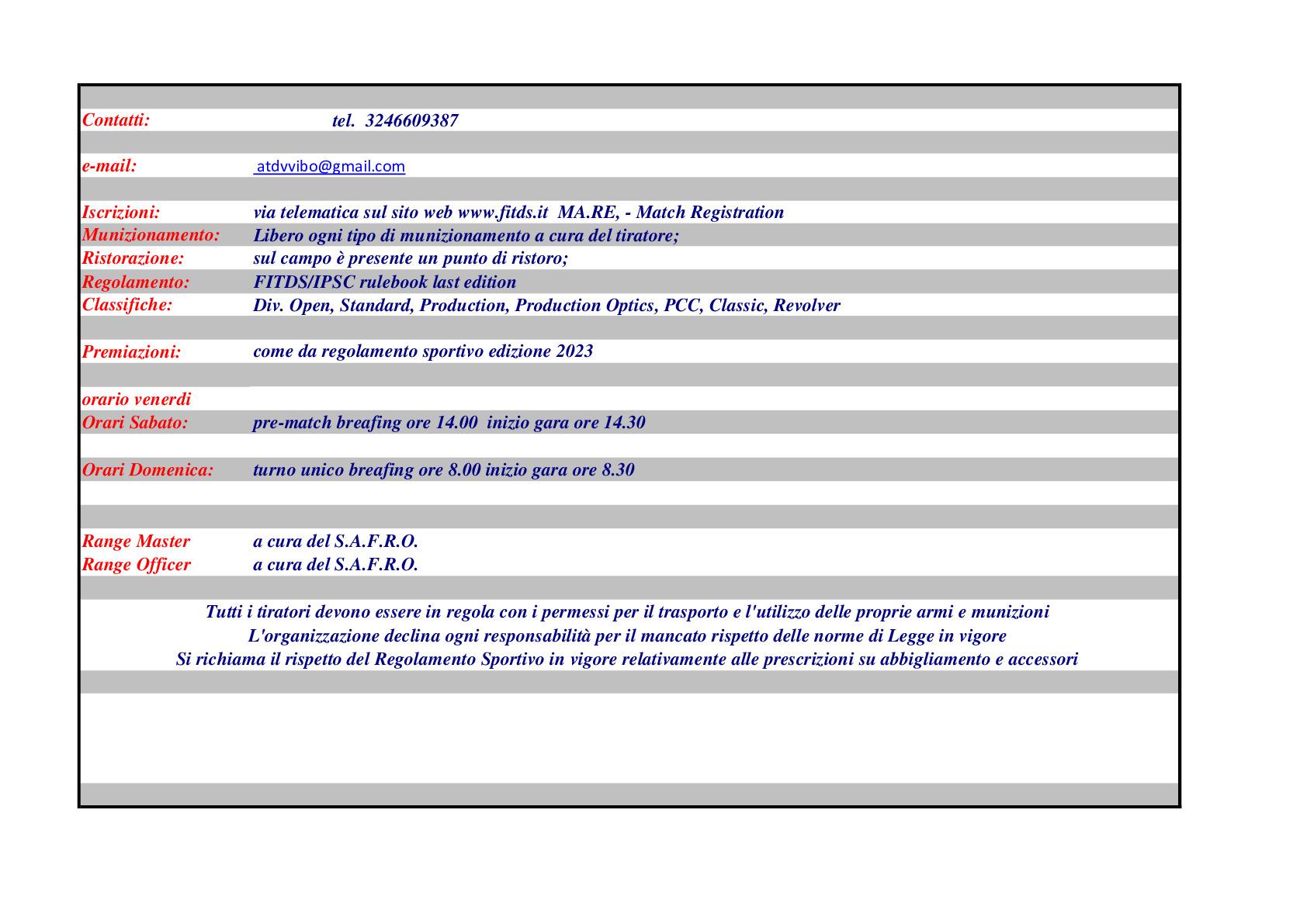 Contatti: tel. 3246609387

e-mail: atdvvibo@gmail.com

Iscrizioni: via telematica sul sito web www.fitds.it MA.RE, - Match Registration
Munizionamento: Libero ogni tipo di munizionamento a cura del tiratore;
Ristorazione: sul campo è presente un punto di ristoro;
Regolamento: FITDS/IPSC rulebook last edition
Classifiche: Div. Open, Standard, Production, Production Optics, PCC, Classic, Revolver

Premiazioni: come da regolamento sportivo edizione 2023

orario venerdi
Orari Sabato: pre-match breafing ore 14.00 inizio gara ore 14.30

Orari Domenica: turno unico breafing ore 8.00 inizio gara ore 8.30

Range Master a cura del S.A.F.R.O.
Range Officer a cura del S.A.F.R.O.

Tutti i tiratori devono essere in regola con i permessi per il trasporto e l'utilizzo delle proprie armi e munizioni
L'organizzazione declina ogni responsabilità per il mancato rispetto delle norme di Legge in vigore
Si richiama il rispetto del Regolamento Sportivo in vigore relativamente alle prescrizioni su abbigliamento e accessori